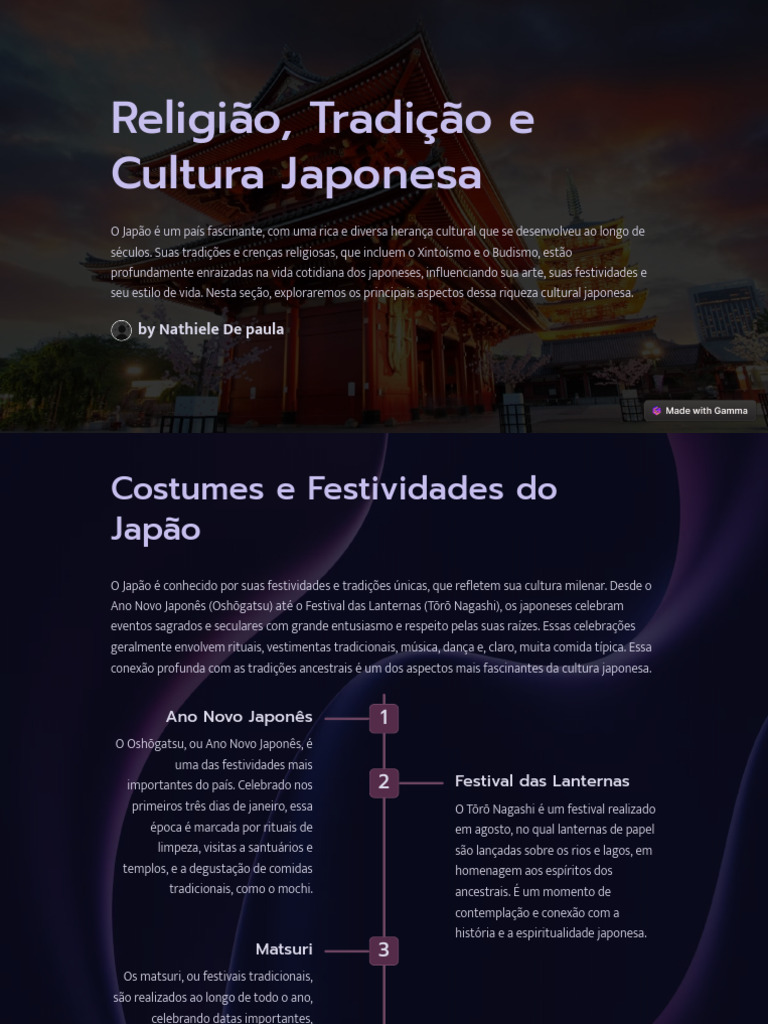 Religião, Tradição e Cultura Japonesa

O Japão é um país fascinante, com uma rica e diversa herança cultural que se desenvolveu ao longo de séculos. Suas tradições e crenças religiosas, que incluem o Xintoísmo e o Budismo, estão profundamente enraizadas na vida cotidiana dos japoneses, influenciando sua arte, suas festividades e seu estilo de vida. Nesta seção, exploraremos os principais aspectos dessa riqueza cultural japonesa.

by Nathiele De paula

Made with Gamma

Costumes e Festividades do Japão

O Japão é conhecido por suas festividades e tradições únicas, que refletem sua cultura milenar. Desde o Ano Novo Japonês (Oshōgatsu) até o Festival das Lanternas (Tōrō Nagashi), os japoneses celebram eventos sagrados e seculares com grande entusiasmo e respeito pelas suas raízes. Essas celebrações geralmente envolvem rituais, vestimentas tradicionais, música, dança e, claro, muita comida típica. Essa conexão profunda com as tradições ancestrais é um dos aspectos mais fascinantes da cultura japonesa.

1

Ano Novo Japonês

O Oshōgatsu, ou Ano Novo Japonês, é uma das festividades mais importantes do país. Celebrado nos primeiros três dias de janeiro, essa época é marcada por rituais de limpeza, visitas a santuários e templos, e a degustação de comidas tradicionais, como o mochi.

2

Festival das Lanternas

O Tōrō Nagashi é um festival realizado em agosto, no qual lanternas de papel são lançadas sobre os rios e lagos, em homenagem aos espíritos dos ancestrais. É um momento de contemplação e conexão com a história e a espiritualidade japonesa.

3

Matsuri

Os matsuri, ou festivais tradicionais, são realizados ao longo de todo o ano, celebrando datas importantes,